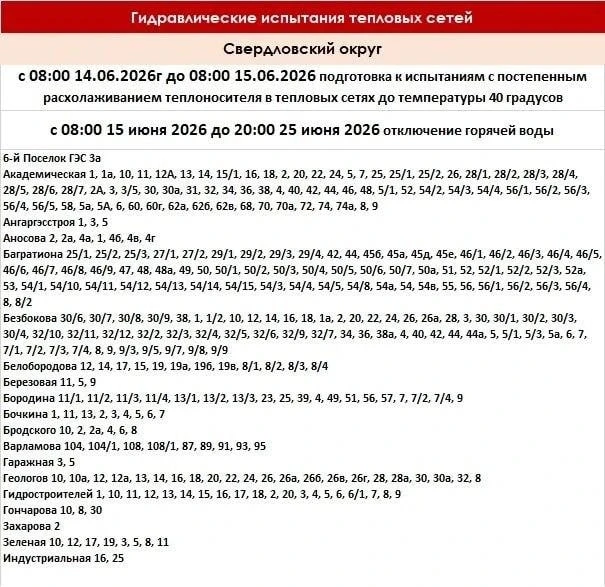 Гидравлические испытания тепловых сетей

Свердловский округ

с 08:00 14.06.2026г до 08:00 15.06.2026 подготовка к испытаниям с постепенным расхолаживанием теплоносителя в тепловых сетях до температуры 40 градусов

с 08:00 15 июня 2026 до 20:00 25 июня 2026 отключение горячей воды

6-й Поселок ГЭС 3а
Академическая 1, 1а, 10, 11, 12А, 13, 14, 15/1, 16, 18, 2, 20, 22, 24, 5, 7, 25, 25/1, 25/2, 26, 28/1, 28/2, 28/3, 28/4, 28/5, 28/6, 28/7, 2А, 3, 3/5, 30, 30а, 31, 32, 34, 36, 38, 4, 40, 42, 44, 46, 48, 5/1, 52, 54/2, 54/3, 54/4, 56/1, 56/2, 56/3, 56/4, 56/5, 58, 5а, 5А, 6, 60, 60г, 62а, 62б, 62в, 68, 70, 70а, 72, 74, 74а, 8, 9
Ангаргэсстроя 1, 3, 5
Аносова 2, 2а, 4а, 1, 4б, 4в, 4г
Багратиона 25/1, 25/2, 25/3, 27/1, 27/2, 29/1, 29/2, 29/3, 29/4, 42, 44, 45б, 45а, 45д, 45е, 46/1, 46/2, 46/3, 46/4, 46/5, 46/6, 46/7, 46/8, 46/9, 47, 48, 48а, 49, 50, 50/1, 50/2, 50/3, 50/4, 50/5, 50/6, 50/7, 50а, 51, 52, 52/1, 52/2, 52/3, 52а, 53, 54/1, 54/10, 54/11, 54/12, 54/13, 54/14, 54/15, 54/3, 54/4, 54/5, 54/8, 54а, 54, 54в, 55, 56, 56/1, 56/2, 56/3, 56/4, 8, 8/2
Безбокова 30/6, 30/7, 30/8, 30/9, 38, 1, 1/2, 10, 12, 14, 16, 18, 1а, 2, 20, 22, 24, 26, 26а, 28, 3, 30, 30/1, 30/2, 30/3, 30/4, 32/10, 32/11, 32/12, 32/2, 32/3, 32/4, 32/5, 32/6, 32/9, 32/7, 34, 36, 38а, 4, 40, 42, 44, 44а, 5, 5/1, 5/3, 5а, 6, 7, 7/1, 7/2, 7/3, 7/4, 8, 9, 9/3, 9/5, 9/7, 9/8, 9/9
Белобородова 12, 14, 17, 15, 19, 19а, 19б, 19в, 8/1, 8/2, 8/3, 8/4
Березовая 11, 5, 9
Бородина 11/1, 11/2, 11/3, 11/4, 13/1, 13/2, 13/3, 23, 25, 39, 4, 49, 51, 56, 57, 7, 7/2, 7/4, 9
Бочкина 1, 11, 13, 2, 3, 4, 5, 6, 7
Бродского 10, 2, 2а, 4, 6, 8
Варламова 104, 104/1, 108, 108/1, 87, 89, 91, 93, 95
Гаражная 3, 5
Геологов 10, 10а, 12, 12а, 13, 14, 16, 18, 20, 22, 24, 26, 26а, 26б, 26в, 26г, 28, 28а, 30, 30а, 32, 8
Гидростроителей 1, 10, 11, 12, 13, 14, 15, 16, 17, 18, 2, 20, 3, 4, 5, 6, 6/1, 7, 8, 9
Гончарова 10, 8, 30
Захарова 2
Зеленая 10, 12, 17, 19, 3, 5, 8, 11
Индустриальная 16, 25